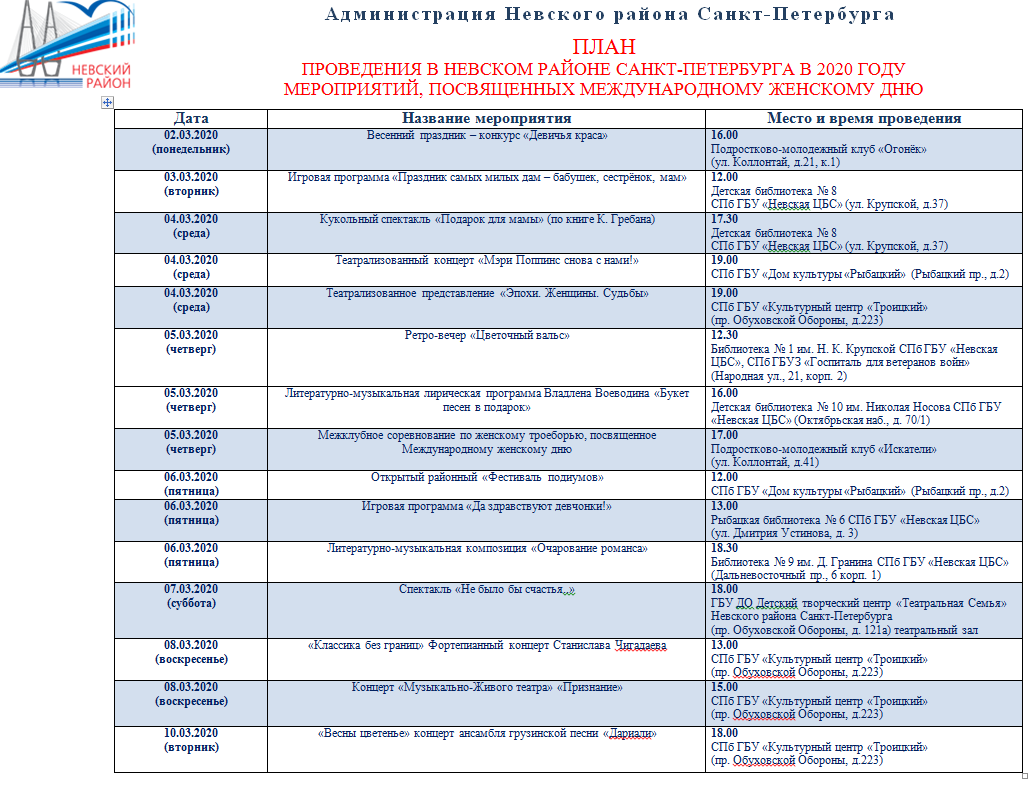 НЕВСКИЙ РАЙОН

Администрация Невского района Санкт-Петербурга

ПЛАН
ПРОВЕДЕНИЯ В НЕВСКОМ РАЙОНЕ САНКТ-ПЕТЕРБУРГА В 2020 ГОДУ
МЕРОПРИЯТИЙ, ПОСВЯЩЕННЫХ МЕЖДУНАРОДНОМУ ЖЕНСКОМУ ДНЮ

| Дата | Название мероприятия | Место и время проведения |
|---|---|---|
| 02.03.2020 (понедельник) | Весенний праздник – конкурс «Девичья краса» | 16.00 Подростково-молодежный клуб «Огонёк» (ул. Коллонтай, д.21, к.1) |
| 03.03.2020 (вторник) | Игровая программа «Праздник самых милых дам – бабушек, сестрёнок, мам» | 12.00 Детская библиотека № 8 СПб ГБУ «Невская ЦБС» (ул. Крупской, д.37) |
| 04.03.2020 (среда) | Кукольный спектакль «Подарок для мамы» (по книге К. Гребана) | 17.30 Детская библиотека № 8 СПб ГБУ «Невская ЦБС» (ул. Крупской, д.37) |
| 04.03.2020 (среда) | Театрализованный концерт «Мэри Поппинс снова с нами!» | 19.00 СПб ГБУ «Дом культуры «Рыбацкий» (Рыбацкий пр., д.2) |
| 04.03.2020 (среда) | Театрализованное представление «Эпохи. Женщины. Судьбы» | 19.00 СПб ГБУ «Культурный центр «Троицкий» (пр. Обуховской Обороны, д.223) |
| 05.03.2020 (четверг) | Ретро-вечер «Цветочный вальс» | 12.30 Библиотека № 1 им. Н. К. Крупской СПб ГБУ «Невская ЦБС», СПб ГБУЗ «Госпиталь для ветеранов войн» (Народная ул., 21, корп. 2) |
| 05.03.2020 (четверг) | Литературно-музыкальная лирическая программа Владлена Воеводина «Букет песен в подарок» | 16.00 Детская библиотека № 10 им. Николая Носова СПб ГБУ «Невская ЦБС» (Октябрьская наб., д. 70/1) |
| 05.03.2020 (четверг) | Межклубное соревнование по женскому троеборью, посвященное Международному женскому дню | 17.00 Подростково-молодежный клуб «Искатели» (ул. Коллонтай, д.41) |
| 06.03.2020 (пятница) | Открытый районный «Фестиваль подиумов» | 12.00 СПб ГБУ «Дом культуры «Рыбацкий» (Рыбацкий пр., д.2) |
| 06.03.2020 (пятница) | Игровая программа «Да здравствуют девчонки!» | 13.00 Рыбацкая библиотека № 6 СПб ГБУ «Невская ЦБС» (ул. Дмитрия Устинова, д. 3) |
| 06.03.2020 (пятница) | Литературно-музыкальная композиция «Очарование романса» | 18.30 Библиотека № 9 им. Д. Гранина СПб ГБУ «Невская ЦБС» (Дальневосточный пр., 6 корп. 1) |
| 07.03.2020 (суббота) | Спектакль «Не было бы счастья...» | 18.00 ГБУ ДО Детский творческий центр «Театральная Семья» Невского района Санкт-Петербурга (пр. Обуховской Обороны, д. 121а) театральный зал |
| 08.03.2020 (воскресенье) | «Классика без границ» Фортепианный концерт Станислава Чигадаева | 13.00 СПб ГБУ «Культурный центр «Троицкий» (пр. Обуховской Обороны, д.223) |
| 08.03.2020 (воскресенье) | Концерт «Музыкально-Живого театра» «Признание» | 15.00 СПб ГБУ «Культурный центр «Троицкий» (пр. Обуховской Обороны, д.223) |
| 10.03.2020 (вторник) | «Весны цветенье» концерт ансамбля грузинской песни «Дариали» | 18.00 СПб ГБУ «Культурный центр «Троицкий» (пр. Обуховской Обороны, д.223) |